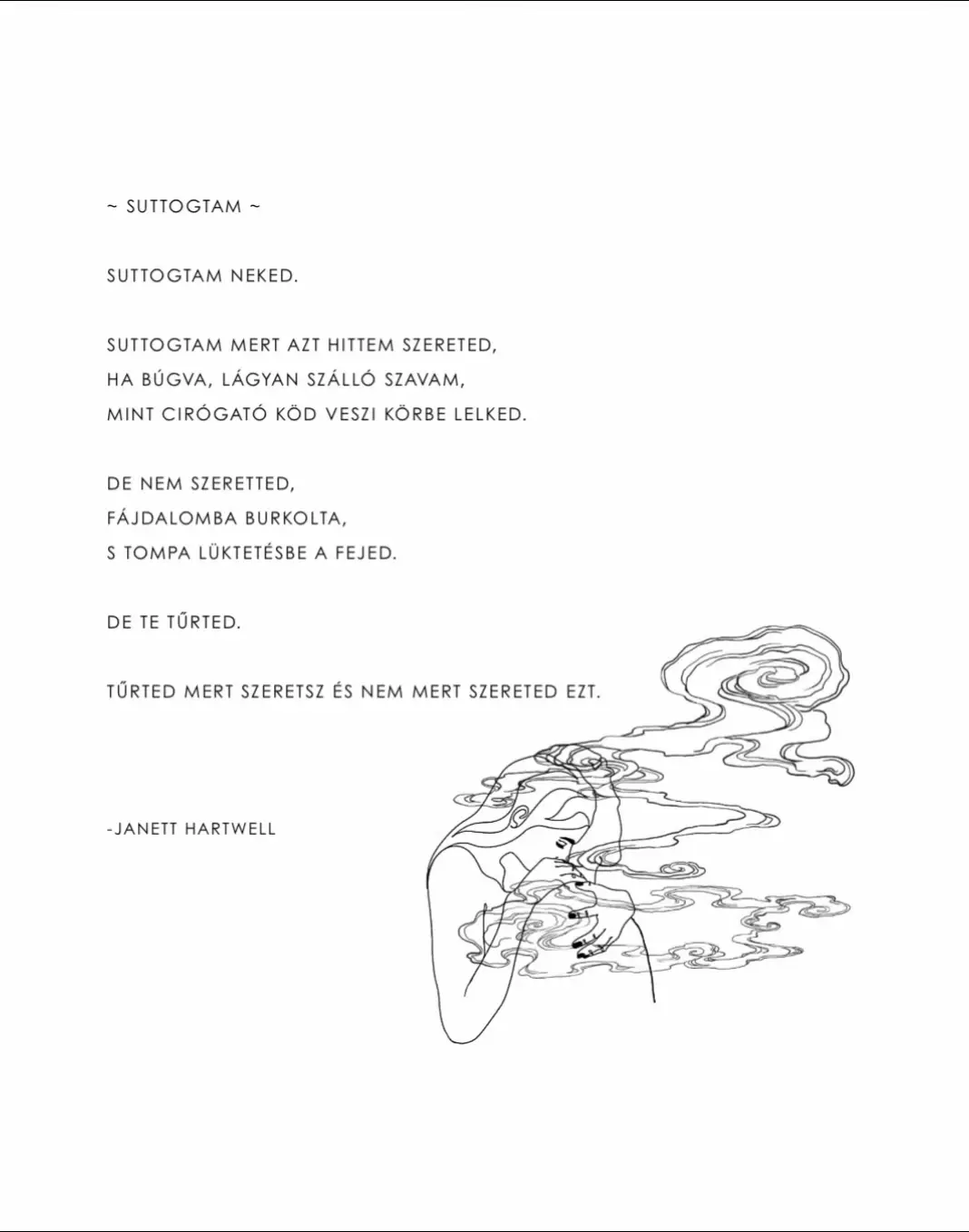 ~ SUTTOGTAM ~

SUTTOGTAM NEKED.

SUTTOGTAM MERT AZT HITTEM SZERETED,
HA BÚGVA, LÁGYAN SZÁLLÓ SZAVAM,
MINT CIRÓGATÓ KÖD VESZI KÖRBE LELKED.

DE NEM SZERETTED,
FÁJDALOMBA BURKOLTA,
S TOMPA LÜKTETÉSBE A FEJED.

DE TE TŰRTED.

TŰRTED MERT SZERETSZ ÉS NEM MERT SZERETED EZT.

-JANETT HARTWELL